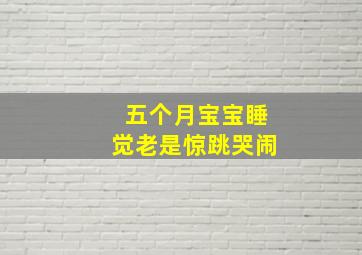 五个月宝宝睡觉老是惊跳哭闹